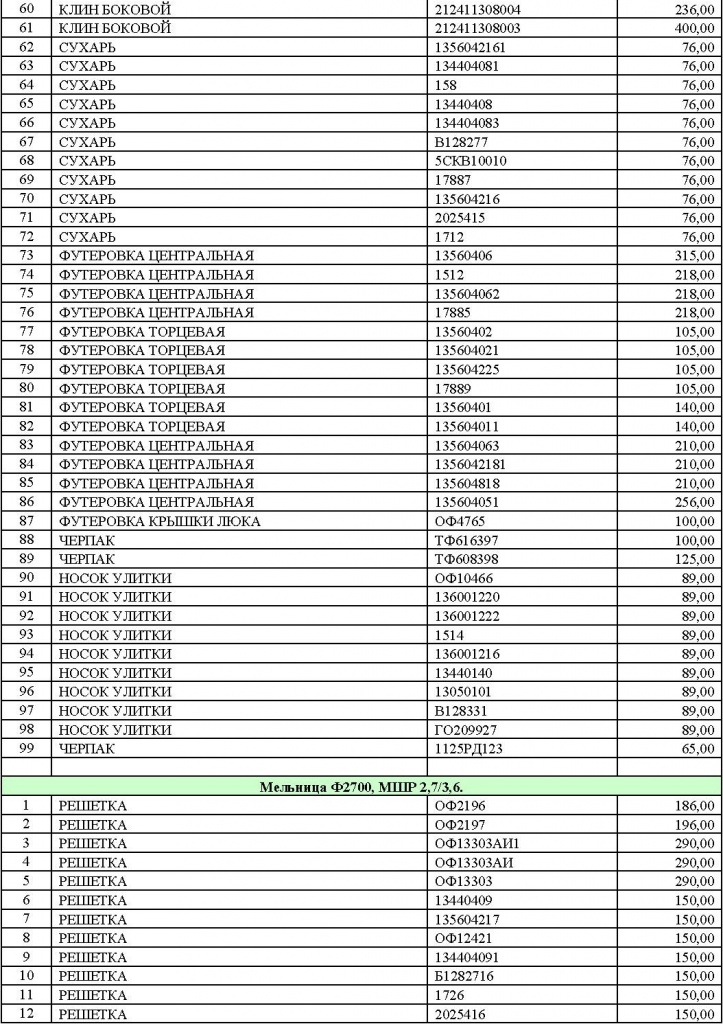 | 60 | КЛИН БОКОВОЙ | 212411308004 | 236,00 |
|---|---|---|---|
| 61 | КЛИН БОКОВОЙ | 212411308003 | 400,00 |
| 62 | СУХАРЬ | 1356042161 | 76,00 |
| 63 | СУХАРЬ | 134404081 | 76,00 |
| 64 | СУХАРЬ | 158 | 76,00 |
| 65 | СУХАРЬ | 13440408 | 76,00 |
| 66 | СУХАРЬ | 134404083 | 76,00 |
| 67 | СУХАРЬ | В128277 | 76,00 |
| 68 | СУХАРЬ | 5СКВ10010 | 76,00 |
| 69 | СУХАРЬ | 17887 | 76,00 |
| 70 | СУХАРЬ | 135604216 | 76,00 |
| 71 | СУХАРЬ | 2025415 | 76,00 |
| 72 | СУХАРЬ | 1712 | 76,00 |
| 73 | ФУТЕРОВКА ЦЕНТРАЛЬНАЯ | 13560406 | 315,00 |
| 74 | ФУТЕРОВКА ЦЕНТРАЛЬНАЯ | 1512 | 218,00 |
| 75 | ФУТЕРОВКА ЦЕНТРАЛЬНАЯ | 135604062 | 218,00 |
| 76 | ФУТЕРОВКА ЦЕНТРАЛЬНАЯ | 17885 | 218,00 |
| 77 | ФУТЕРОВКА ТОРЦЕВАЯ | 13560402 | 105,00 |
| 78 | ФУТЕРОВКА ТОРЦЕВАЯ | 135604021 | 105,00 |
| 79 | ФУТЕРОВКА ТОРЦЕВАЯ | 135604225 | 105,00 |
| 80 | ФУТЕРОВКА ТОРЦЕВАЯ | 17889 | 105,00 |
| 81 | ФУТЕРОВКА ТОРЦЕВАЯ | 13560401 | 140,00 |
| 82 | ФУТЕРОВКА ТОРЦЕВАЯ | 135604011 | 140,00 |
| 83 | ФУТЕРОВКА ЦЕНТРАЛЬНАЯ | 135604063 | 210,00 |
| 84 | ФУТЕРОВКА ЦЕНТРАЛЬНАЯ | 1356042181 | 210,00 |
| 85 | ФУТЕРОВКА ЦЕНТРАЛЬНАЯ | 135604818 | 210,00 |
| 86 | ФУТЕРОВКА ЦЕНТРАЛЬНАЯ | 135604051 | 256,00 |
| 87 | ФУТЕРОВКА КРЫШКИ ЛЮКА | ОФ4765 | 100,00 |
| 88 | ЧЕРПАК | ТФ616397 | 100,00 |
| 89 | ЧЕРПАК | ТФ608398 | 125,00 |
| 90 | НОСОК УЛИТКИ | ОФ10466 | 89,00 |
| 91 | НОСОК УЛИТКИ | 136001220 | 89,00 |
| 92 | НОСОК УЛИТКИ | 136001222 | 89,00 |
| 93 | НОСОК УЛИТКИ | 1514 | 89,00 |
| 94 | НОСОК УЛИТКИ | 136001216 | 89,00 |
| 95 | НОСОК УЛИТКИ | 13440140 | 89,00 |
| 96 | НОСОК УЛИТКИ | 13050101 | 89,00 |
| 97 | НОСОК УЛИТКИ | В128331 | 89,00 |
| 98 | НОСОК УЛИТКИ | ГО209927 | 89,00 |
| 99 | ЧЕРПАК | 1125РД123 | 65,00 |
| | | | |
| Мельница Ф2700, МШР 2,7/3,6. | | | |
| 1 | РЕШЕТКА | ОФ2196 | 186,00 |
| 2 | РЕШЕТКА | ОФ2197 | 196,00 |
| 3 | РЕШЕТКА | ОФ13303АИ1 | 290,00 |
| 4 | РЕШЕТКА | ОФ13303АИ | 290,00 |
| 5 | РЕШЕТКА | ОФ13303 | 290,00 |
| 6 | РЕШЕТКА | 13440409 | 150,00 |
| 7 | РЕШЕТКА | 135604217 | 150,00 |
| 8 | РЕШЕТКА | ОФ12421 | 150,00 |
| 9 | РЕШЕТКА | 134404091 | 150,00 |
| 10 | РЕШЕТКА | Б1282716 | 150,00 |
| 11 | РЕШЕТКА | 1726 | 150,00 |
| 12 | РЕШЕТКА | 2025416 | 150,00 |